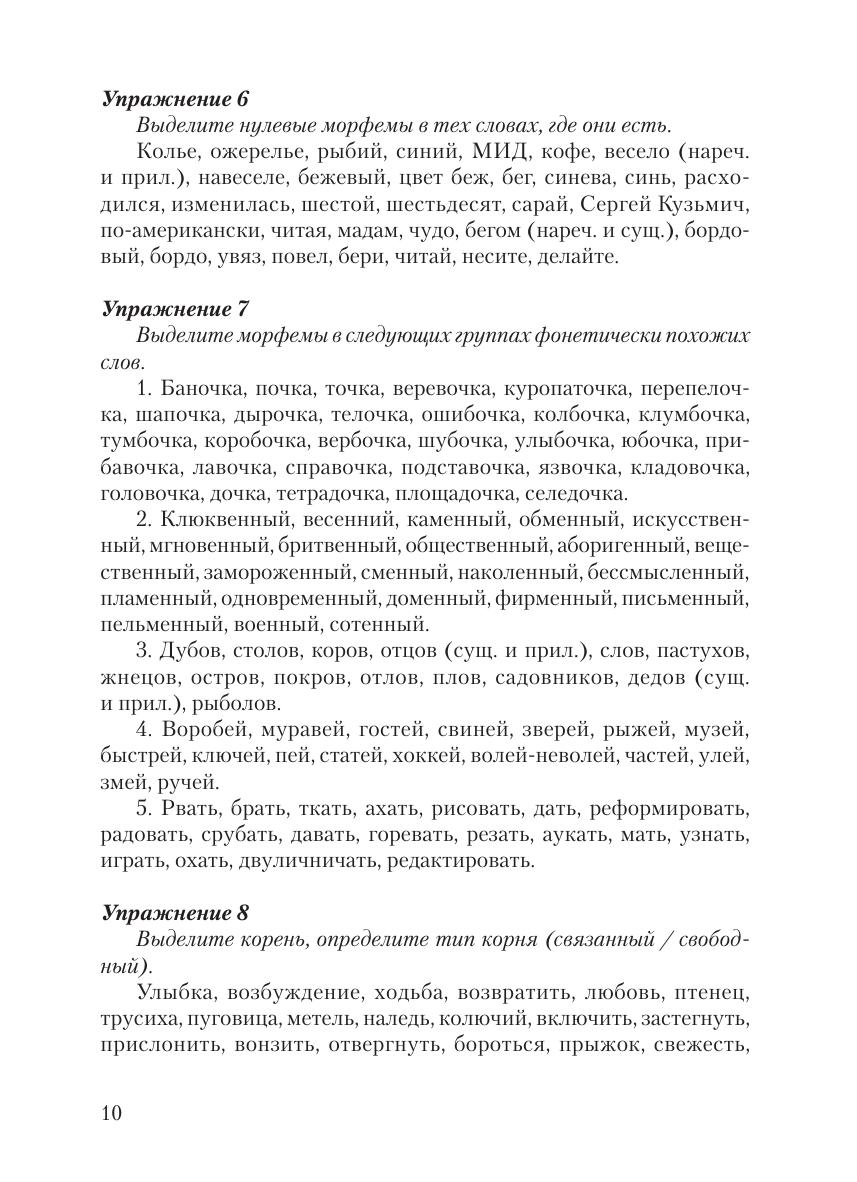 Упражнение 6

Выделите нулевые морфемы в тех словах, где они есть.

Колье, ожерелье, рыбий, синий, МИД, кофе, весело (нареч. и прил.), навеселе, бежевый, цвет беж, бег, синева, синь, расходился, изменилась, шестой, шестьдесят, сарай, Сергей Кузьмич, по-американски, читая, мадам, чудо, бегом (нареч. и сущ.), бордовый, бордо, увяз, повел, бери, читай, несите, делайте.

Упражнение 7

Выделите морфемы в следующих группах фонетически похожих слов.

1. Баночка, почка, точка, веревочка, куропаточка, перепелочка, шапочка, дырочка, телочка, ошибочка, колбочка, клумбочка, тумбочка, коробочка, вербочка, шубочка, улыбочка, юбочка, прибавочка, лавочка, справочка, подставочка, язвочка, кладовочка, головочка, дочка, тетрадочка, площадочка, селедочка.

2. Клюквенный, весенний, каменный, обменный, искусственный, мгновенный, бритвенный, общественный, аборигенный, вещественный, замороженный, сменный, наколенный, бессмысленный, пламенный, одновременный, доменный, фирменный, письменный, пельменный, военный, сотенный.

3. Дубов, столов, коров, отцов (сущ. и прил.), слов, пастухов, жнецов, остров, покров, отлов, плов, садовников, дедов (сущ. и прил.), рыболов.

4. Воробей, муравей, гостей, свиней, зверей, рыжей, музей, быстрей, ключей, пей, статей, хоккей, волей-неволей, частей, улей, змей, ручей.

5. Рвать, брать, ткать, ахать, рисовать, дать, реформировать, радовать, срубать, давать, горевать, резать, аукать, мать, узнать, играть, охать, двуличничать, редактировать.

Упражнение 8

Выделите корень, определите тип корня (связанный / свободный).

Улыбка, возбуждение, ходьба, возвратить, любовь, птенец, трусиха, пуговица, метель, наледь, колючий, включить, застегнуть, прислонить, вонзить, отвергнуть, бороться, прыжок, свежесть,

10